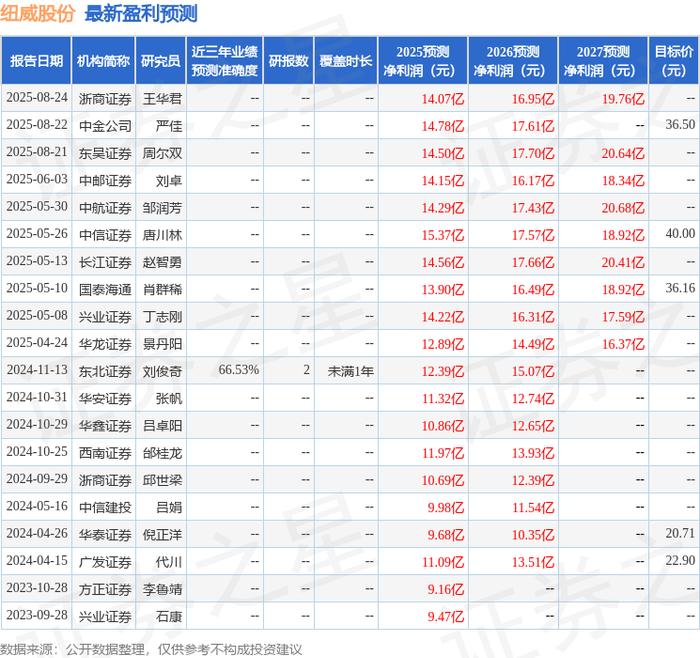 纽威股份 最新盈利预测

| 报告日期 | 机构简称 | 研究员 | 近三年业绩预测准确度 | 研报数 | 覆盖时长 | 2025预测净利润（元） | 2026预测净利润（元） | 2027预测净利润（元） | 目标价（元） |
|---|---|---|---|---|---|---|---|---|---|
| 2025-08-24 | 浙商证券 | 王华君 | -- | -- | -- | 14.07亿 | 16.95亿 | 19.76亿 | -- |
| 2025-08-22 | 中金公司 | 严佳 | -- | -- | -- | 14.78亿 | 17.61亿 | -- | 36.50 |
| 2025-08-21 | 东吴证券 | 周尔双 | -- | -- | -- | 14.50亿 | 17.70亿 | 20.64亿 | -- |
| 2025-06-03 | 中邮证券 | 刘卓 | -- | -- | -- | 14.15亿 | 16.17亿 | 18.34亿 | -- |
| 2025-05-30 | 中航证券 | 邹润芳 | -- | -- | -- | 14.29亿 | 17.43亿 | 20.68亿 | -- |
| 2025-05-26 | 中信证券 | 唐川林 | -- | -- | -- | 15.37亿 | 17.57亿 | 18.92亿 | 40.00 |
| 2025-05-13 | 长江证券 | 赵智勇 | -- | -- | -- | 14.56亿 | 17.66亿 | 20.41亿 | -- |
| 2025-05-10 | 国泰海通 | 肖群稀 | -- | -- | -- | 13.90亿 | 16.49亿 | 18.92亿 | 36.16 |
| 2025-05-08 | 兴业证券 | 丁志刚 | -- | -- | -- | 14.22亿 | 16.31亿 | 17.59亿 | -- |
| 2025-04-24 | 华龙证券 | 景丹阳 | -- | -- | -- | 12.89亿 | 14.49亿 | 16.37亿 | -- |
| 2024-11-13 | 东北证券 | 刘俊奇 | 66.53% | 2 | 未满1年 | 12.39亿 | 15.07亿 | -- | -- |
| 2024-10-31 | 华安证券 | 张帆 | -- | -- | -- | 11.32亿 | 12.74亿 | -- | -- |
| 2024-10-29 | 华鑫证券 | 吕卓阳 | -- | -- | -- | 10.86亿 | 12.65亿 | -- | -- |
| 2024-10-25 | 西南证券 | 邰桂龙 | -- | -- | -- | 11.97亿 | 13.93亿 | -- | -- |
| 2024-09-29 | 浙商证券 | 邱世梁 | -- | -- | -- | 10.69亿 | 12.39亿 | -- | -- |
| 2024-05-16 | 中信建投 | 吕娟 | -- | -- | -- | 9.98亿 | 11.54亿 | -- | -- |
| 2024-04-26 | 华泰证券 | 倪正洋 | -- | -- | -- | 9.68亿 | 10.35亿 | -- | 20.71 |
| 2024-04-15 | 广发证券 | 代川 | -- | -- | -- | 11.09亿 | 13.51亿 | -- | 22.90 |
| 2023-10-28 | 方正证券 | 李鲁靖 | -- | -- | -- | 9.16亿 | -- | -- | -- |
| 2023-09-28 | 兴业证券 | 石康 | -- | -- | -- | 9.47亿 | -- | -- | -- |

数据来源：公开数据整理，仅供参考不构成投资建议